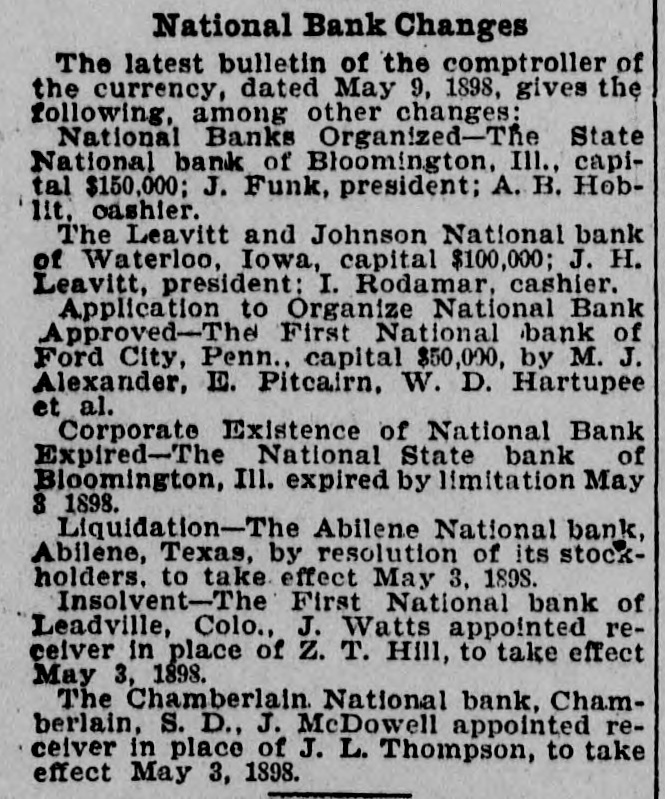 National Bank Changes

The latest bulletin of the comptroller of the currency, dated May 9, 1898, gives the following, among other changes:

National Banks Organized—The State National bank of Bloomington, Ill., capital $150,000; J. Funk, president; A. B. Hoblit, cashier.

The Leavitt and Johnson National bank of Waterloo, Iowa, capital $100,000; J. H. Leavitt, president; I. Rodamar, cashier.

Application to Organize National Bank Approved—The First National bank of Ford City, Penn., capital $50,000, by M. J. Alexander, E. Pitcairn, W. D. Hartupee et al.

Corporate Existence of National Bank Expired—The National State bank of Bloomington, Ill. expired by limitation May 3 1898.

Liquidation—The Abilene National bank, Abilene, Texas, by resolution of its stockholders, to take effect May 3, 1898.

Insolvent—The First National bank of Leadville, Colo., J. Watts appointed receiver in place of Z. T. Hill, to take effect May 3, 1898.

The Chamberlain National bank, Chamberlain, S. D., J. McDowell appointed receiver in place of J. L. Thompson, to take effect May 3, 1898.